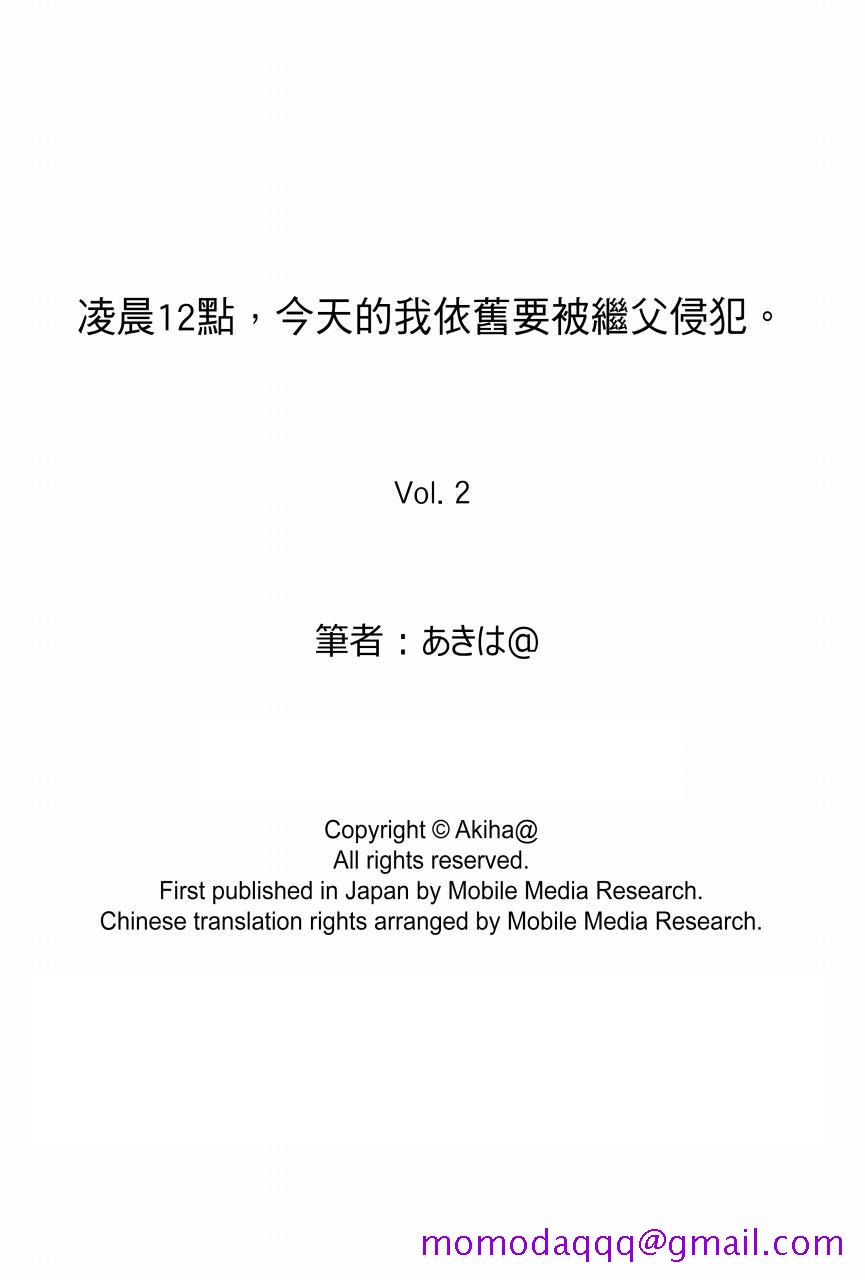 凌晨12點，今天的我依舊要被繼父侵犯。

Vol. 2

筆者：あきは@

Copyright © Akiha@
All rights reserved.
First published in Japan by Mobile Media Research.
Chinese translation rights arranged by Mobile Media Research.

momodaqqq@gmail.com